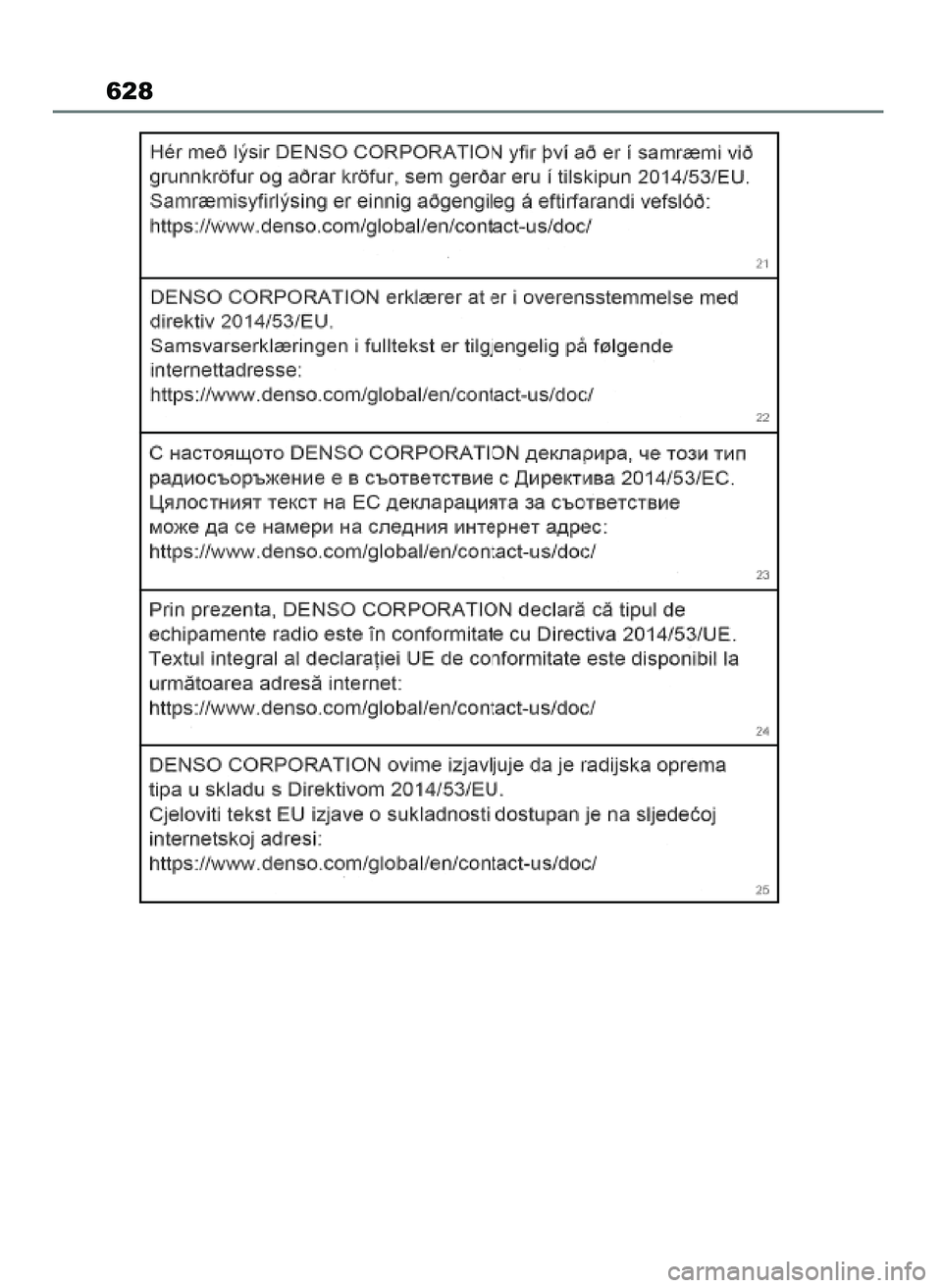 628

Hér með lýsir DENSO CORPORATION yfir því að er í samræmi við grunnkröfur og aðrar kröfur, sem gerðar eru í tilskipun 2014/53/EU. Samræmisyfirlýsing er einnig aðgengileg á eftirfarandi vefslóð: https://www.denso.com/global/en/contact-us/doc/

21

DENSO CORPORATION erklærer at er i overensstemmelse med direktiv 2014/53/EU.
Samsvarserklæringen i fulltekst er tilgjengelig på følgende internettadresse:
https://www.denso.com/global/en/contact-us/doc/

22

С настоящото DENSO CORPORATION декларира, че този тип радиосъоръжение е в съответствие с Директива 2014/53/ЕС.
Цялостният текст на ЕС декларацията за съответствие може да се намери на следния интернет адрес:
https://www.denso.com/global/en/contact-us/doc/

23

Prin prezenta, DENSO CORPORATION declară că tipul de echipamente radio este în conformitate cu Directiva 2014/53/UE.
Textul integral al declarației UE de conformitate este disponibil la următoarea adresă internet:
https://www.denso.com/global/en/contact-us/doc/

24

DENSO CORPORATION ovime izjavljuje da je radijska oprema tipa u skladu s Direktivom 2014/53/EU.
Cjeloviti tekst EU izjave o sukladnosti dostupan je na sljedećoj internetskoj adresi:
https://www.denso.com/global/en/contact-us/doc/

25

carmanualsonline.info